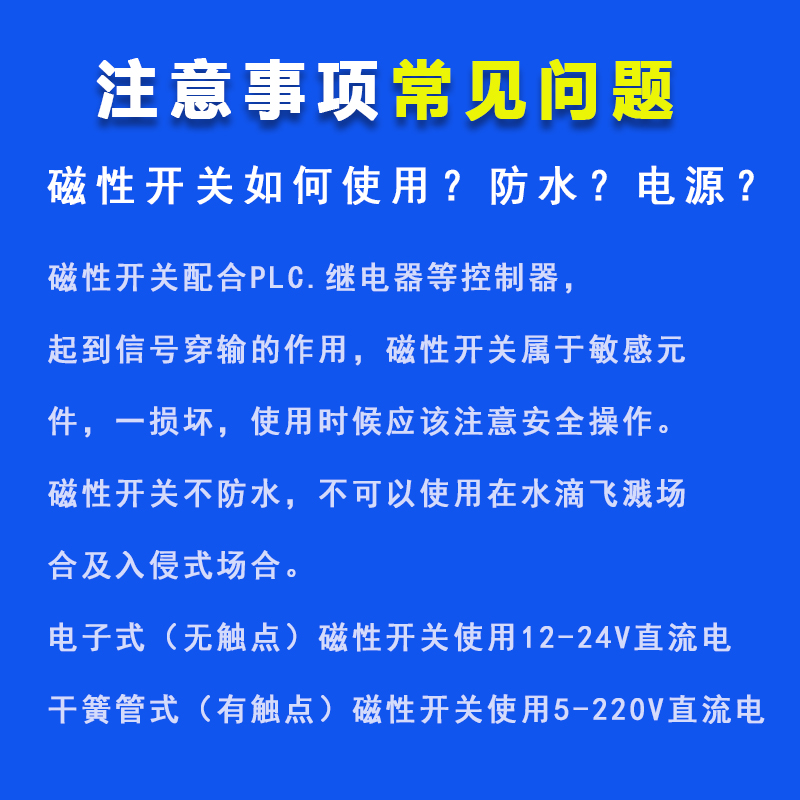 注意事项常见问题

磁性开关如何使用？防水？电源？

磁性开关配合PLC.继电器等控制器，起到信号穿输的作用，磁性开关属于敏感元件，一损坏，使用时候应该注意安全操作。

磁性开关不防水，不可以使用在水滴飞溅场合及入侵式场合。

电子式（无触点）磁性开关使用12-24V直流电

干簧管式（有触点）磁性开关使用5-220V直流电